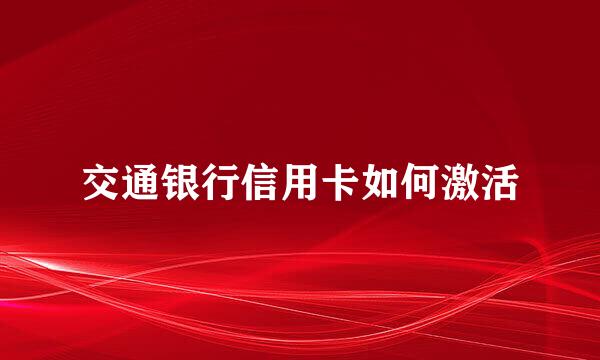 交通银行信用卡如何激活